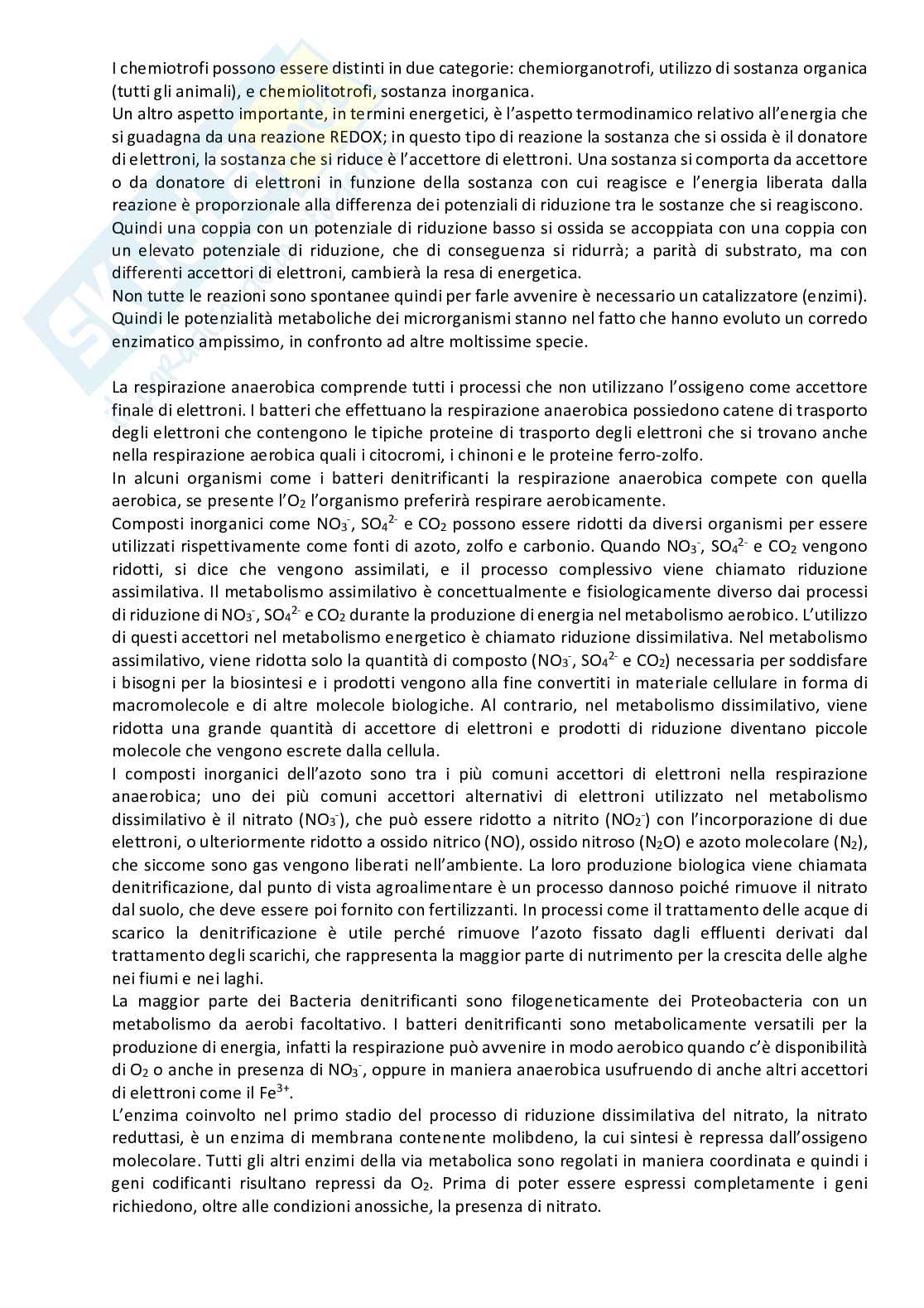 I chemiotrofi possono essere distinti in due categorie: chemiorganotrofi, utilizzo di sostanza organica (tutti gli animali), e chemiolitotrofi, sostanza inorganica.
Un altro aspetto importante, in termini energetici, è l'aspetto termodinamico relativo all'energia che si guadagna da una reazione REDOX; in questo tipo di reazione la sostanza che si ossida è il donatore di elettroni, la sostanza che si riduce è l'accettore di elettroni. Una sostanza si comporta da accettore o da donatore di elettroni in funzione della sostanza con cui reagisce e l'energia liberata dalla reazione è proporzionale alla differenza dei potenziali di riduzione tra le sostanze che si reagiscono.
Quindi una coppia con un potenziale di riduzione basso si ossida se accoppiata con una coppia con un elevato potenziale di riduzione, che di conseguenza si ridurrà; a parità di substrato, ma con differenti accettori di elettroni, cambierà la resa di energetica.
Non tutte le reazioni sono spontanee quindi per farle avvenire è necessario un catalizzatore (enzimi). Quindi le potenzialità metaboliche dei microrganismi stanno nel fatto che hanno evoluto un corredo enzimatico ampissimo, in confronto ad altre moltissime specie.

La respirazione anaerobica comprende tutti i processi che non utilizzano l'ossigeno come accettore finale di elettroni. I batteri che effettuano la respirazione anaerobica possiedono catene di trasporto degli elettroni che contengono le tipiche proteine di trasporto degli elettroni che si trovano anche nella respirazione aerobica quali i citocromi, i chinoni e le proteine ferro-zolfo.
In alcuni organismi come i batteri denitrificanti la respirazione anaerobica compete con quella aerobica, se presente l'$O_2$ l'organismo preferirà respirare aerobicamente.
Composti inorganici come $NO_3^-$, $SO_4^{2-}$ e $CO_2$ possono essere ridotti da diversi organismi per essere utilizzati rispettivamente come fonti di azoto, zolfo e carbonio. Quando $NO_3^-$, $SO_4^{2-}$ e $CO_2$ vengono ridotti, si dice che vengono assimilati, e il processo complessivo viene chiamato riduzione assimilativa. Il metabolismo assimilativo è concettualmente e fisiologicamente diverso dai processi di riduzione di $NO_3^-$, $SO_4^{2-}$ e $CO_2$ durante la produzione di energia nel metabolismo aerobico. L'utilizzo di questi accettori nel metabolismo energetico è chiamato riduzione dissimilativa. Nel metabolismo assimilativo, viene ridotta solo la quantità di composto ($NO_3^-$, $SO_4^{2-}$ e $CO_2$) necessaria per soddisfare i bisogni per la biosintesi e i prodotti vengono alla fine convertiti in materiale cellulare in forma di macromolecole e di altre molecole biologiche. Al contrario, nel metabolismo dissimilativo, viene ridotta una grande quantità di accettore di elettroni e prodotti di riduzione diventano piccole molecole che vengono escrete dalla cellula.
I composti inorganici dell'azoto sono tra i più comuni accettori di elettroni nella respirazione anaerobica; uno dei più comuni accettori alternativi di elettroni utilizzato nel metabolismo dissimilativo è il nitrato ($NO_3^-$), che può essere ridotto a nitrito ($NO_2^-$) con l'incorporazione di due elettroni, o ulteriormente ridotto a ossido nitrico (NO), ossido nitroso ($N_2O$) e azoto molecolare ($N_2$), che siccome sono gas vengono liberati nell'ambiente. La loro produzione biologica viene chiamata denitrificazione, dal punto di vista agroalimentare è un processo dannoso poiché rimuove il nitrato dal suolo, che deve essere poi fornito con fertilizzanti. In processi come il trattamento delle acque di scarico la denitrificazione è utile perché rimuove l'azoto fissato dagli effluenti derivati dal trattamento degli scarichi, che rappresenta la maggior parte di nutrimento per la crescita delle alghe nei fiumi e nei laghi.
La maggior parte dei Bacteria denitrificanti sono filogeneticamente dei Proteobacteria con un metabolismo da aerobi facoltativo. I batteri denitrificanti sono metabolicamente versatili per la produzione di energia, infatti la respirazione può avvenire in modo aerobico quando c'è disponibilità di $O_2$ o anche in presenza di $NO_3^-$, oppure in maniera anaerobica usufruendo di anche altri accettori di elettroni come il $Fe^{3+}$.
L'enzima coinvolto nel primo stadio del processo di riduzione dissimilativa del nitrato, la nitrato reduttasi, è un enzima di membrana contenente molibdeno, la cui sintesi è repressa dall'ossigeno molecolare. Tutti gli altri enzimi della via metabolica sono regolati in maniera coordinata e quindi i geni codificanti risultano repressi da $O_2$. Prima di poter essere espressi completamente i geni richiedono, oltre alle condizioni anossiche, la presenza di nitrato.